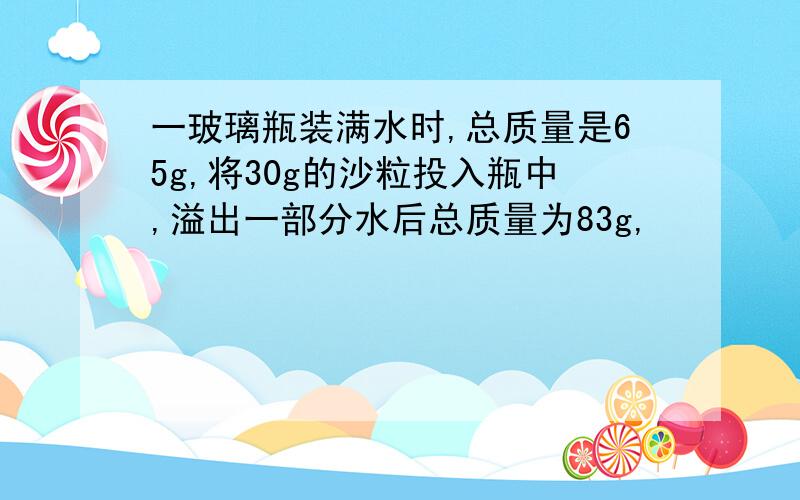 一玻璃瓶装满水时,总质量是65g,将30g的沙粒投入瓶中,溢出一部分水后总质量为83g,